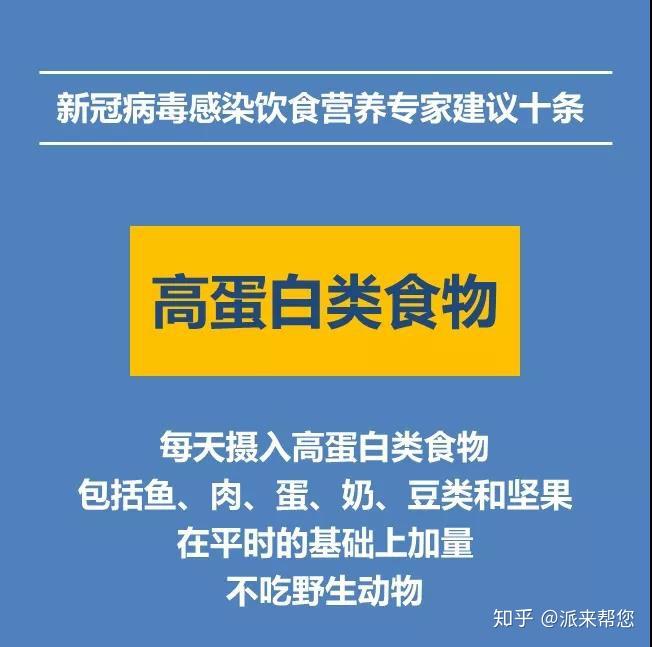 新冠病毒感染饮食营养专家建议十条

高蛋白类食物

每天摄入高蛋白类食物
包括鱼、肉、蛋、奶、豆类和坚果
在平时的基础上加量
不吃野生动物

知乎 @派来帮您